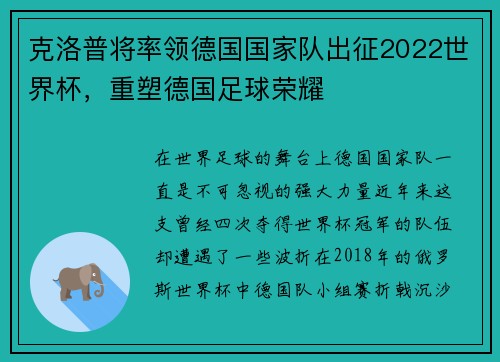 克洛普将率领德国国家队出征2022世界杯，重塑德国足球荣耀

在世界足球的舞台上德国国家队一直是不可忽视的强大力量近年来这支曾经四次夺得世界杯冠军的队伍却遭遇了一些波折在2018年的俄罗斯世界杯中德国队小组赛折戟沉沙